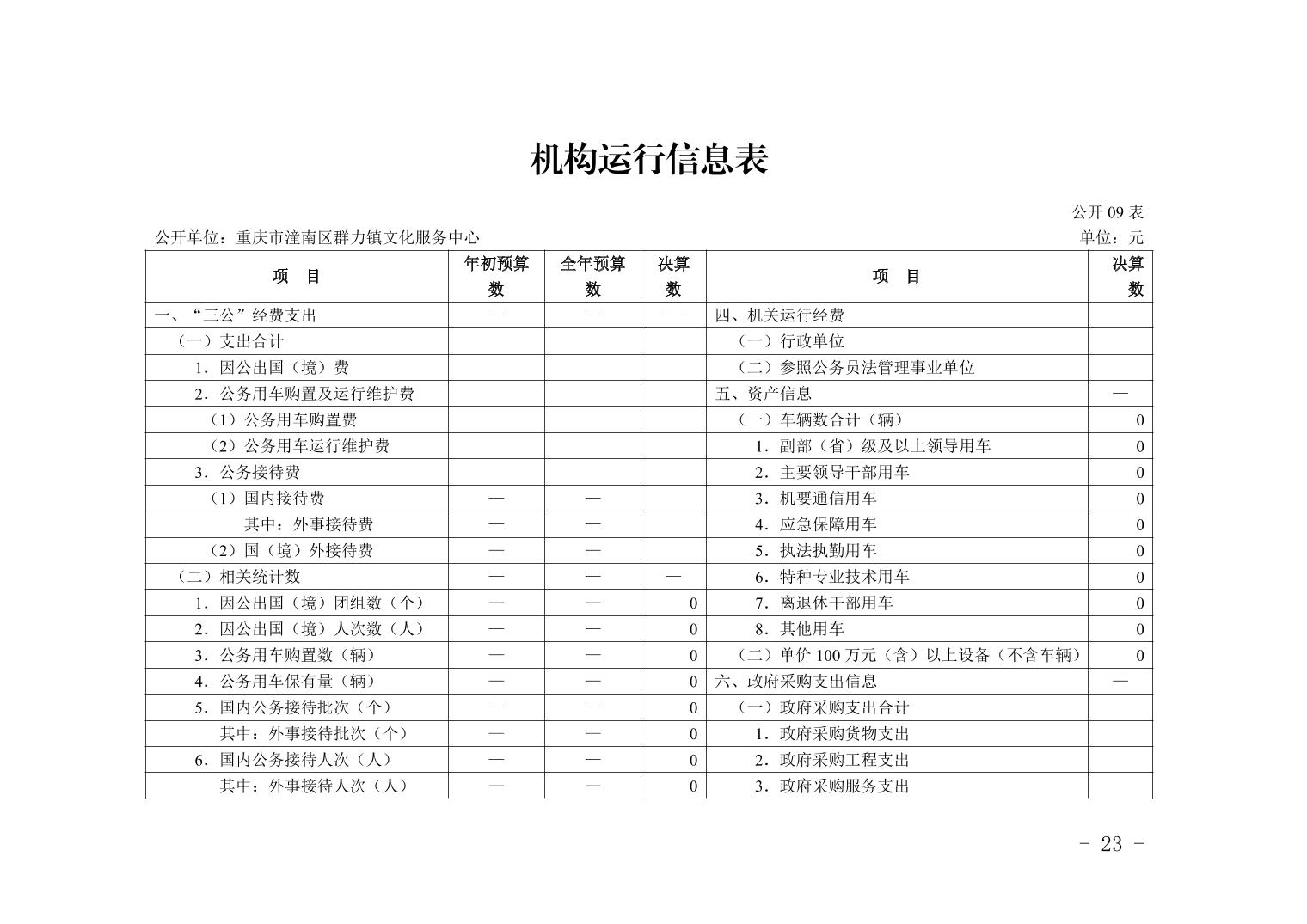 机构运行信息表

公开 09 表

公开单位：重庆市潼南区群力镇文化服务中心

单位：元

| 项　目 | 年初预算数 | 全年预算数 | 决算数 | 项　目 | 决算数 |
|---|---|---|---|---|---|
| 一、“三公”经费支出 | — | — | — | 四、机关运行经费 | |
| （一）支出合计 | | | | （一）行政单位 | |
| 1．因公出国（境）费 | | | | （二）参照公务员法管理事业单位 | |
| 2．公务用车购置及运行维护费 | | | | 五、资产信息 | — |
| （1）公务用车购置费 | | | | （一）车辆数合计（辆） | 0 |
| （2）公务用车运行维护费 | | | | 1．副部（省）级及以上领导用车 | 0 |
| 3．公务接待费 | | | | 2．主要领导干部用车 | 0 |
| （1）国内接待费 | — | — | | 3．机要通信用车 | 0 |
| 其中：外事接待费 | — | — | | 4．应急保障用车 | 0 |
| （2）国（境）外接待费 | — | — | | 5．执法执勤用车 | 0 |
| （二）相关统计数 | — | — | — | 6．特种专业技术用车 | 0 |
| 1．因公出国（境）团组数（个） | — | — | 0 | 7．离退休干部用车 | 0 |
| 2．因公出国（境）人次数（人） | — | — | 0 | 8．其他用车 | 0 |
| 3．公务用车购置数（辆） | — | — | 0 | （二）单价 100 万元（含）以上设备（不含车辆） | 0 |
| 4．公务用车保有量（辆） | — | — | 0 | 六、政府采购支出信息 | — |
| 5．国内公务接待批次（个） | — | — | 0 | （一）政府采购支出合计 | |
| 其中：外事接待批次（个） | — | — | 0 | 1．政府采购货物支出 | |
| 6．国内公务接待人次（人） | — | — | 0 | 2．政府采购工程支出 | |
| 其中：外事接待人次（人） | — | — | 0 | 3．政府采购服务支出 | |

- 23 -